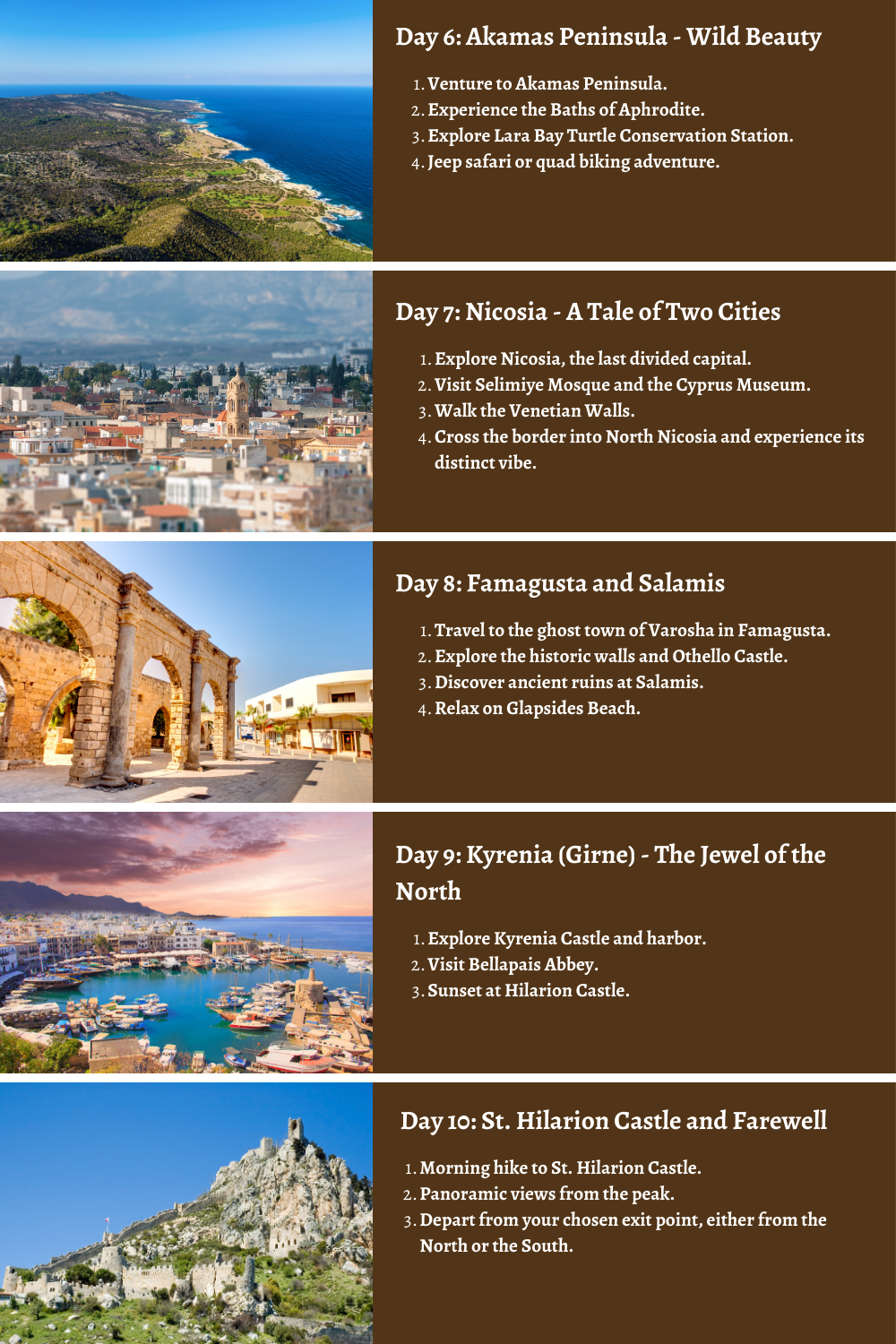 Day 6: Akamas Peninsula - Wild Beauty

1. Venture to Akamas Peninsula.
2. Experience the Baths of Aphrodite.
3. Explore Lara Bay Turtle Conservation Station.
4. Jeep safari or quad biking adventure.

Day 7: Nicosia - A Tale of Two Cities

1. Explore Nicosia, the last divided capital.
2. Visit Selimiye Mosque and the Cyprus Museum.
3. Walk the Venetian Walls.
4. Cross the border into North Nicosia and experience its distinct vibe.

Day 8: Famagusta and Salamis

1. Travel to the ghost town of Varosha in Famagusta.
2. Explore the historic walls and Othello Castle.
3. Discover ancient ruins at Salamis.
4. Relax on Glapsides Beach.

Day 9: Kyrenia (Girne) - The Jewel of the North

1. Explore Kyrenia Castle and harbor.
2. Visit Bellapais Abbey.
3. Sunset at Hilarion Castle.

Day 10: St. Hilarion Castle and Farewell

1. Morning hike to St. Hilarion Castle.
2. Panoramic views from the peak.
3. Depart from your chosen exit point, either from the North or the South.